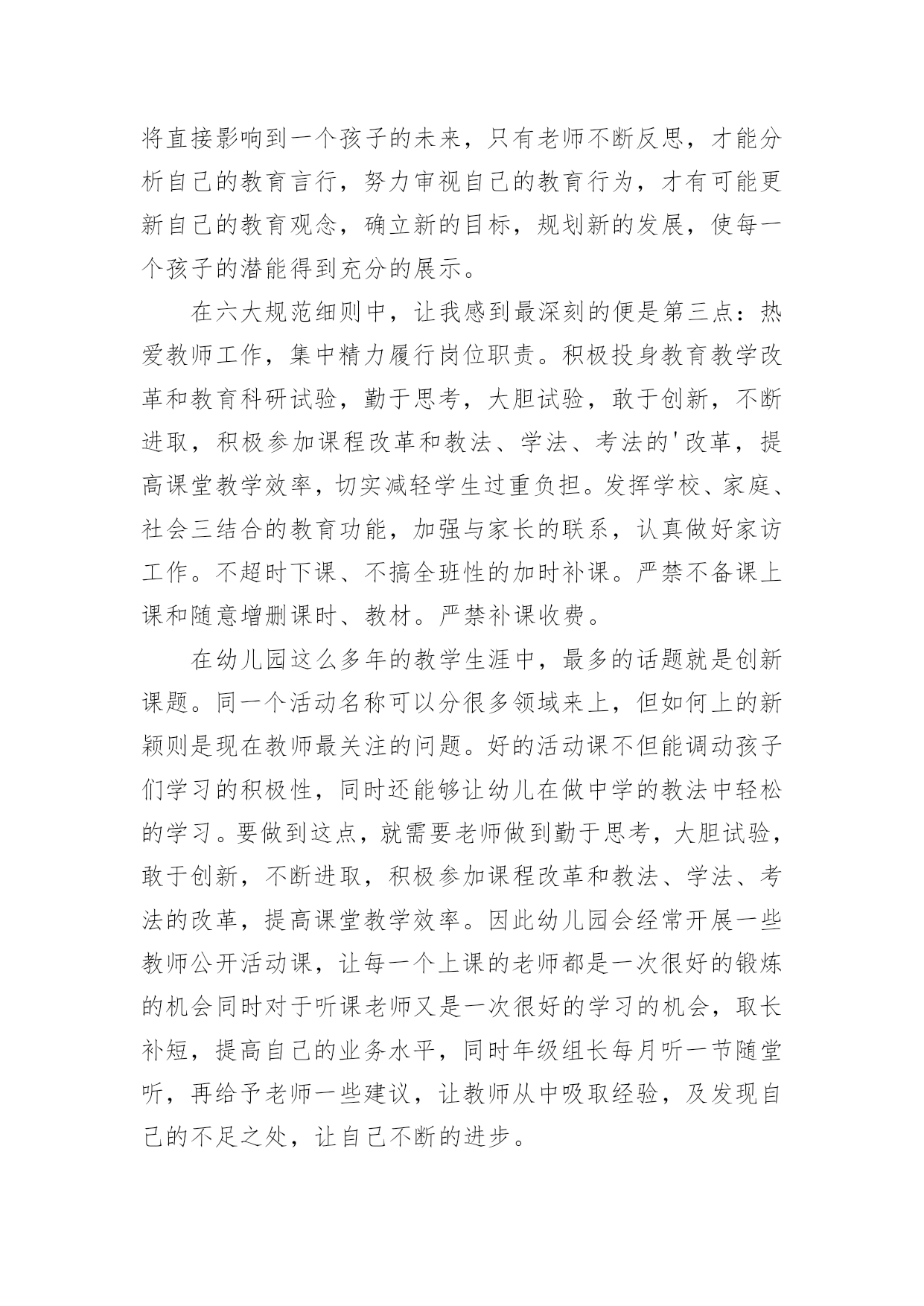 将直接影响到一个孩子的未来，只有老师不断反思，才能分析自己的教育言行，努力审视自己的教育行为，才有可能更新自己的教育观念，确立新的目标，规划新的发展，使每一个孩子的潜能得到充分的展示。

在六大规范细则中，让我感到最深刻的便是第三点：热爱教师工作，集中精力履行岗位职责。积极投身教育教学改革和教育科研试验，勤于思考，大胆试验，敢于创新，不断进取，积极参加课程改革和教法、学法、考法的'改革，提高课堂教学效率，切实减轻学生过重负担。发挥学校、家庭、社会三结合的教育功能，加强与家长的联系，认真做好家访工作。不超时下课、不搞全班性的加时补课。严禁不备课上课和随意增删课时、教材。严禁补课收费。

在幼儿园这么多年的教学生涯中，最多的话题就是创新课题。同一个活动名称可以分很多领域来上，但如何上的新颖则是现在教师最关注的问题。好的活动课不但能调动孩子们学习的积极性，同时还能够让幼儿在做中学的教法中轻松的学习。要做到这点，就需要老师做到勤于思考，大胆试验，敢于创新，不断进取，积极参加课程改革和教法、学法、考法的改革，提高课堂教学效率。因此幼儿园会经常开展一些教师公开活动课，让每一个上课的老师都是一次很好的锻炼的机会同时对于听课老师又是一次很好的学习的机会，取长补短，提高自己的业务水平，同时年级组长每月听一节随堂听，再给予老师一些建议，让教师从中吸取经验，及发现自己的不足之处，让自己不断的进步。